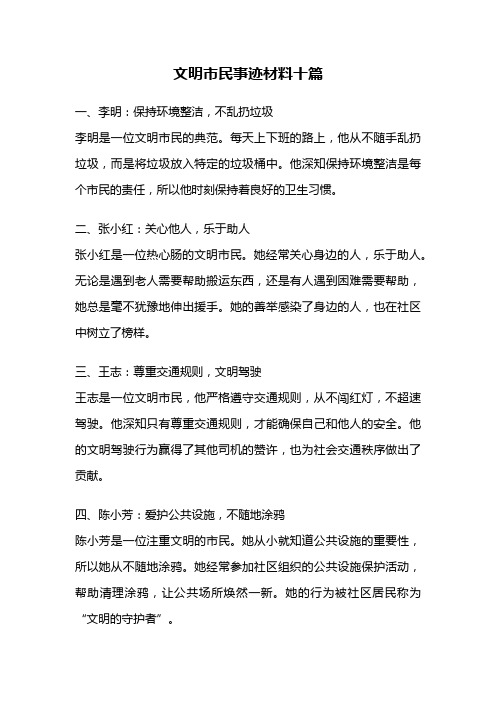 文明市民事迹材料十篇

一、李明：保持环境整洁，不乱扔垃圾
李明是一位文明市民的典范。每天上下班的路上，他从不随手乱扔垃圾，而是将垃圾放入特定的垃圾桶中。他深知保持环境整洁是每个市民的责任，所以他时刻保持着良好的卫生习惯。

二、张小红：关心他人，乐于助人
张小红是一位热心肠的文明市民。她经常关心身边的人，乐于助人。无论是遇到老人需要帮助搬运东西，还是有人遇到困难需要帮助，她总是毫不犹豫地伸出援手。她的善举感染了身边的人，也在社区中树立了榜样。

三、王志：尊重交通规则，文明驾驶
王志是一位文明市民，他严格遵守交通规则，从不闯红灯，不超速驾驶。他深知只有尊重交通规则，才能确保自己和他人的安全。他的文明驾驶行为赢得了其他司机的赞许，也为社会交通秩序做出了贡献。

四、陈小芳：爱护公共设施，不随地涂鸦
陈小芳是一位注重文明的市民。她从小就知道公共设施的重要性，所以她从不随地涂鸦。她经常参加社区组织的公共设施保护活动，帮助清理涂鸦，让公共场所焕然一新。她的行为被社区居民称为“文明的守护者”。